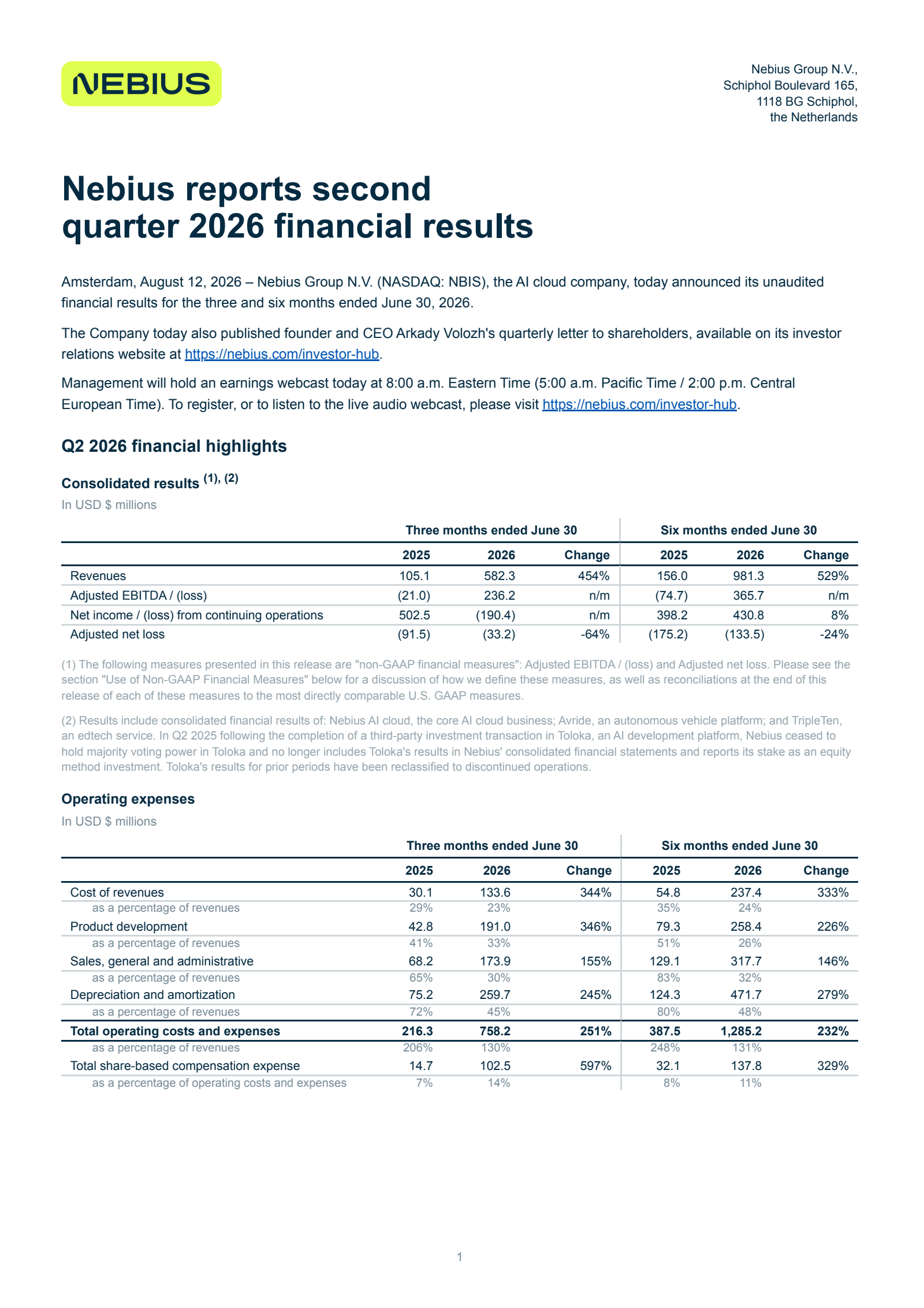 NEBIUS

Nebius Group N.V.,
Schiphol Boulevard 165,
1118 BG Schiphol,
the Netherlands

Nebius reports second quarter 2026 financial results

Amsterdam, August 12, 2026 – Nebius Group N.V. (NASDAQ: NBIS), the AI cloud company, today announced its unaudited financial results for the three and six months ended June 30, 2026.

The Company today also published founder and CEO Arkady Volozh's quarterly letter to shareholders, available on its investor relations website at https://nebius.com/investor-hub.

Management will hold an earnings webcast today at 8:00 a.m. Eastern Time (5:00 a.m. Pacific Time / 2:00 p.m. Central European Time). To register, or to listen to the live audio webcast, please visit https://nebius.com/investor-hub.

Q2 2026 financial highlights

Consolidated results $^{(1), (2)}$

In USD $ millions

| | Three months ended June 30 | | | Six months ended June 30 | | |
|---|---|---|---|---|---|---|
| | 2025 | 2026 | Change | 2025 | 2026 | Change |
| Revenues | 105.1 | 582.3 | 454% | 156.0 | 981.3 | 529% |
| Adjusted EBITDA / (loss) | (21.0) | 236.2 | n/m | (74.7) | 365.7 | n/m |
| Net income / (loss) from continuing operations | 502.5 | (190.4) | n/m | 398.2 | 430.8 | 8% |
| Adjusted net loss | (91.5) | (33.2) | -64% | (175.2) | (133.5) | -24% |

(1) The following measures presented in this release are "non-GAAP financial measures": Adjusted EBITDA / (loss) and Adjusted net loss. Please see the section "Use of Non-GAAP Financial Measures" below for a discussion of how we define these measures, as well as reconciliations at the end of this release of each of these measures to the most directly comparable U.S. GAAP measures.

(2) Results include consolidated financial results of: Nebius AI cloud, the core AI cloud business; Avride, an autonomous vehicle platform; and TripleTen, an edtech service. In Q2 2025 following the completion of a third-party investment transaction in Toloka, an AI development platform, Nebius ceased to hold majority voting power in Toloka and no longer includes Toloka's results in Nebius' consolidated financial statements and reports its stake as an equity method investment. Toloka's results for prior periods have been reclassified to discontinued operations.

Operating expenses

In USD $ millions

| | Three months ended June 30 | | | Six months ended June 30 | | |
|---|---|---|---|---|---|---|
| | 2025 | 2026 | Change | 2025 | 2026 | Change |
| Cost of revenues | 30.1 | 133.6 | 344% | 54.8 | 237.4 | 333% |
| as a percentage of revenues | 29% | 23% | | 35% | 24% | |
| Product development | 42.8 | 191.0 | 346% | 79.3 | 258.4 | 226% |
| as a percentage of revenues | 41% | 33% | | 51% | 26% | |
| Sales, general and administrative | 68.2 | 173.9 | 155% | 129.1 | 317.7 | 146% |
| as a percentage of revenues | 65% | 30% | | 83% | 32% | |
| Depreciation and amortization | 75.2 | 259.7 | 245% | 124.3 | 471.7 | 279% |
| as a percentage of revenues | 72% | 45% | | 80% | 48% | |
| Total operating costs and expenses | 216.3 | 758.2 | 251% | 387.5 | 1,285.2 | 232% |
| as a percentage of revenues | 206% | 130% | | 248% | 131% | |
| Total share-based compensation expense | 14.7 | 102.5 | 597% | 32.1 | 137.8 | 329% |
| as a percentage of operating costs and expenses | 7% | 14% | | 8% | 11% | |

1